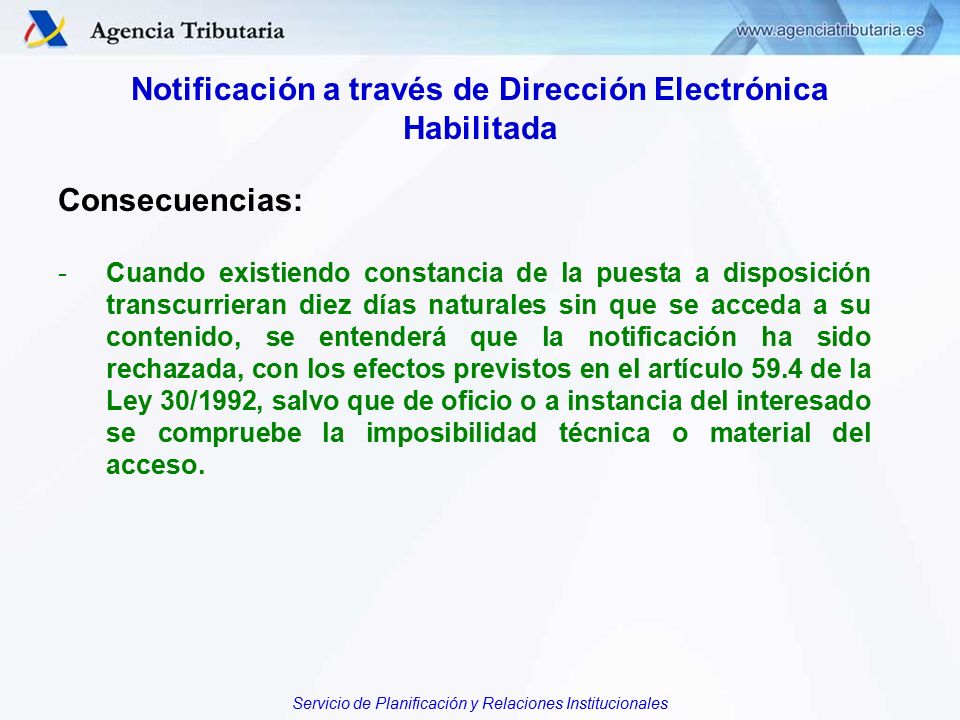 Agencia Tributaria

www.agenciatributaria.es

Notificación a través de Dirección Electrónica Habilitada

Consecuencias:

- Cuando existiendo constancia de la puesta a disposición transcurrieran diez días naturales sin que se acceda a su contenido, se entenderá que la notificación ha sido rechazada, con los efectos previstos en el artículo 59.4 de la Ley 30/1992, salvo que de oficio o a instancia del interesado se compruebe la imposibilidad técnica o material del acceso.

Servicio de Planificación y Relaciones Institucionales